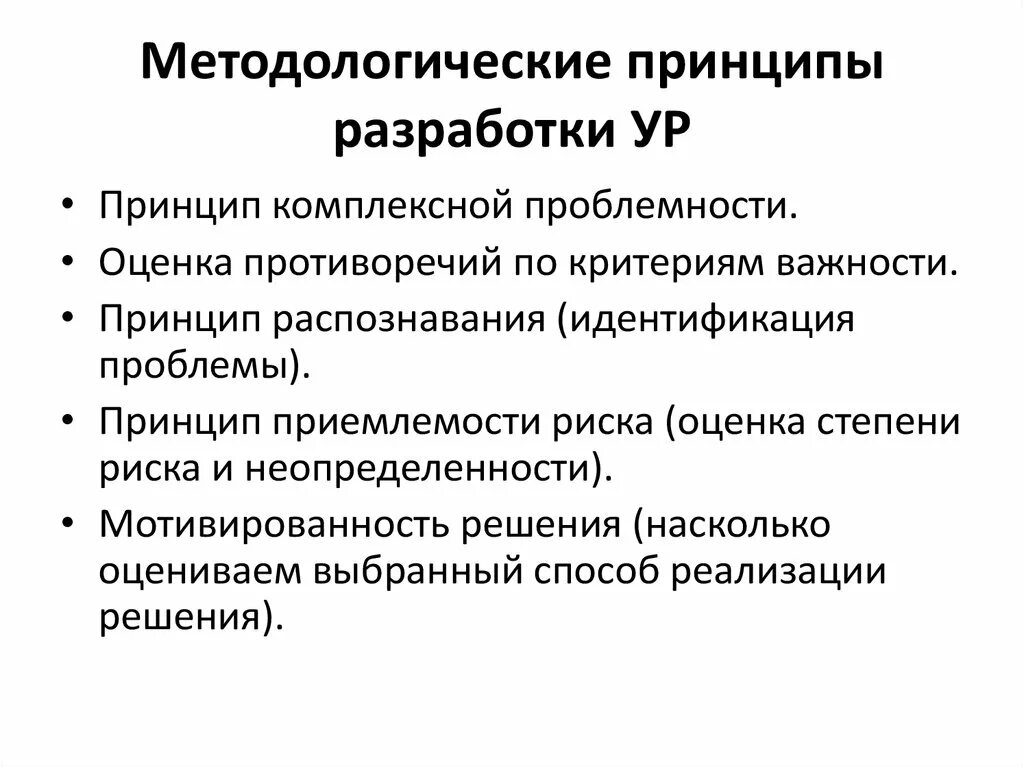 Методологические принципы разработки УР

• Принцип комплексной проблемности.
• Оценка противоречий по критериям важности.
• Принцип распознавания (идентификация проблемы).
• Принцип приемлемости риска (оценка степени риска и неопределенности).
• Мотивированность решения (насколько оцениваем выбранный способ реализации решения).